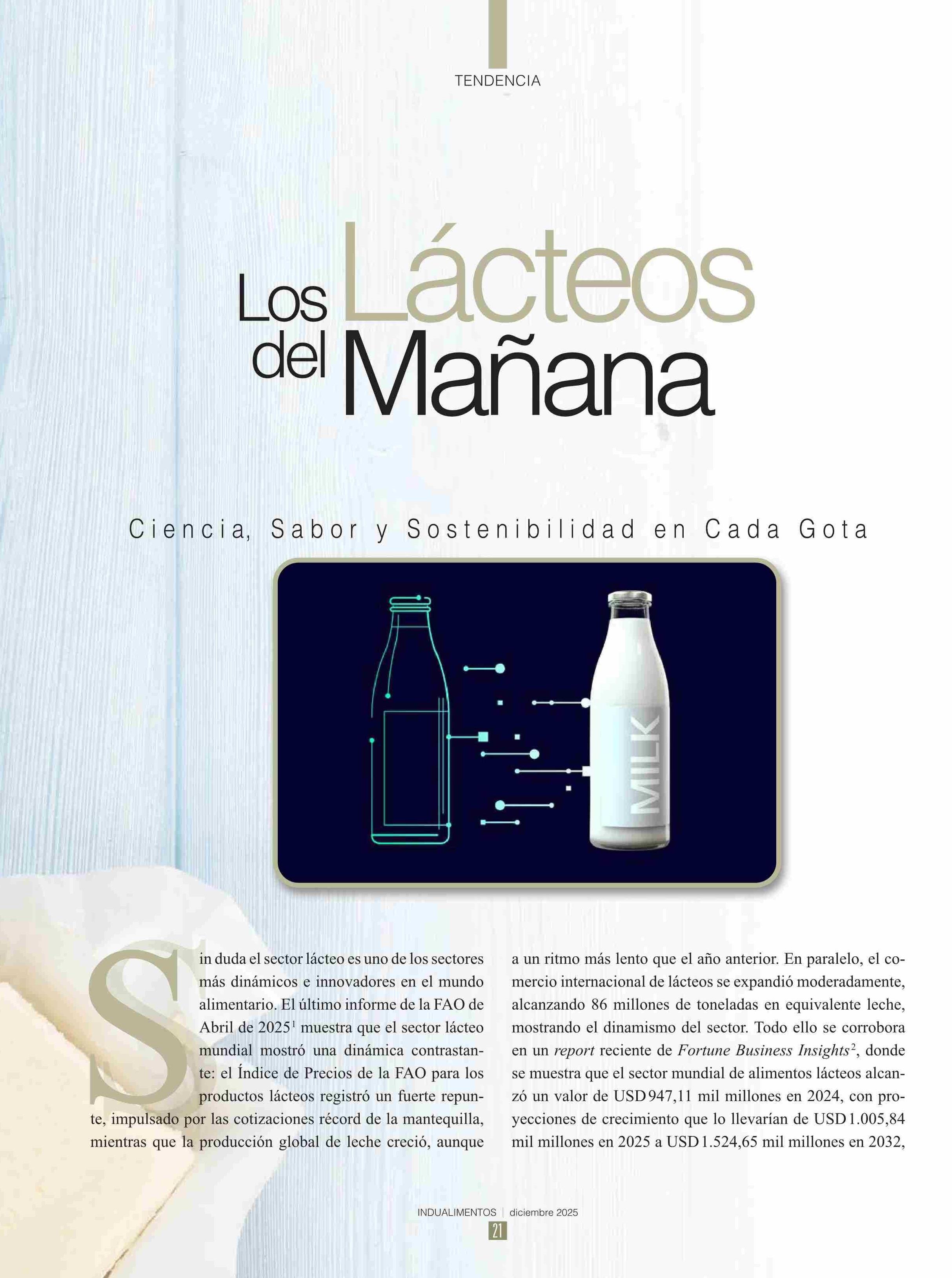 TENDENCIA

Los Lácteos del Mañana

Ciencia, Sabor y Sostenibilidad en Cada Gota

MILK

Sin duda el sector lácteo es uno de los sectores más dinámicos e innovadores en el mundo alimentario. El último informe de la FAO de Abril de 2025$^{1}$ muestra que el sector lácteo mundial mostró una dinámica contrastante: el Índice de Precios de la FAO para los productos lácteos registró un fuerte repunte, impulsado por las cotizaciones récord de la mantequilla, mientras que la producción global de leche creció, aunque a un ritmo más lento que el año anterior. En paralelo, el comercio internacional de lácteos se expandió moderadamente, alcanzando 86 millones de toneladas en equivalente leche, mostrando el dinamismo del sector. Todo ello se corrobora en un report reciente de Fortune Business Insights$^{2}$, donde se muestra que el sector mundial de alimentos lácteos alcanzó un valor de USD 947,11 mil millones en 2024, con proyecciones de crecimiento que lo llevarían de USD 1.005,84 mil millones en 2025 a USD 1.524,65 mil millones en 2032,

INDUALIMENTOS | diciembre 2025
21